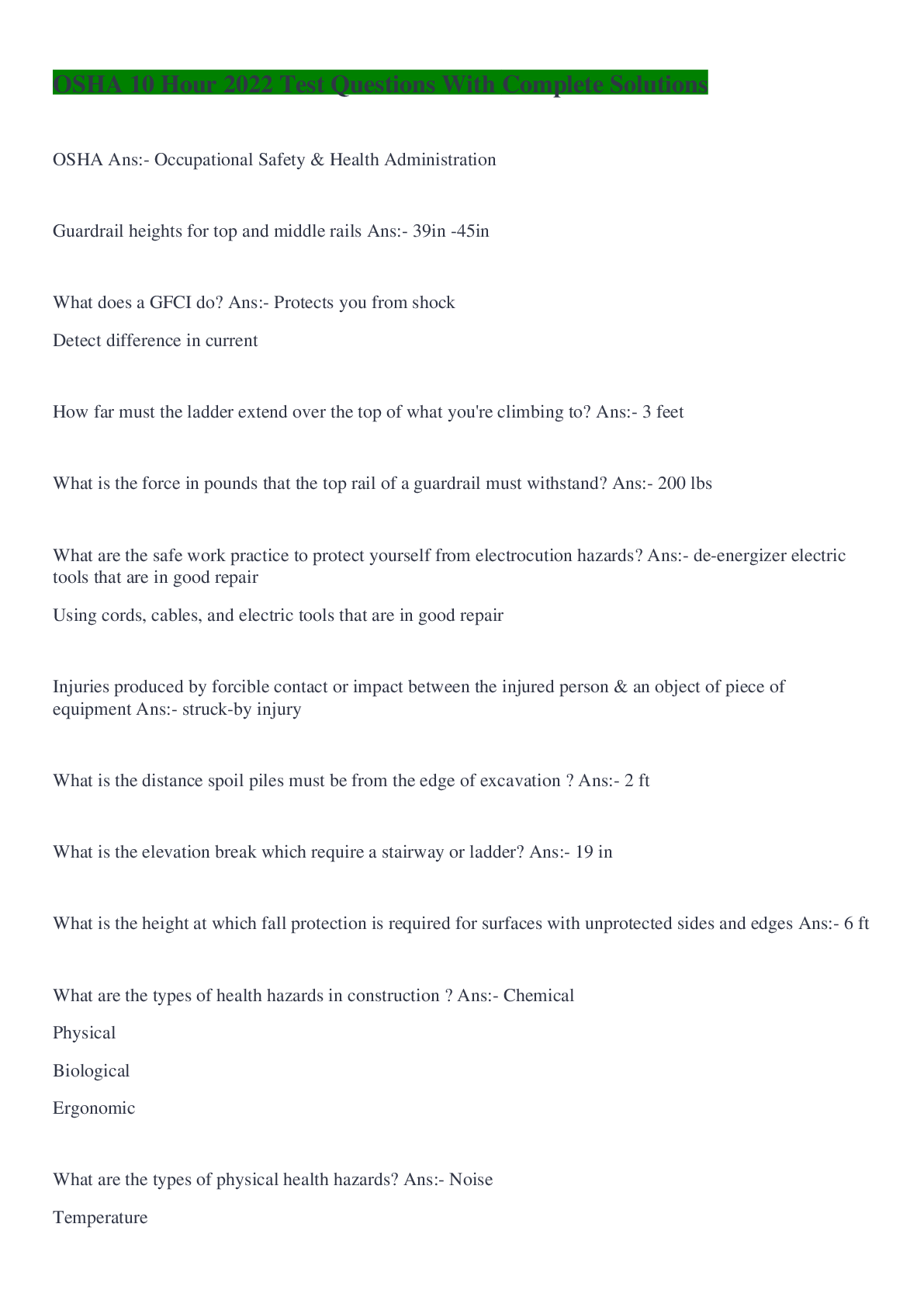 OSHA 10 Hour 2022 Test Questions With Complete Solutions

OSHA Ans:- Occupational Safety & Health Administration

Guardrail heights for top and middle rails Ans:- 39in -45in

What does a GFCI do? Ans:- Protects you from shock

Detect difference in current

How far must the ladder extend over the top of what you're climbing to? Ans:- 3 feet

What is the force in pounds that the top rail of a guardrail must withstand? Ans:- 200 lbs

What are the safe work practice to protect yourself from electrocution hazards? Ans:- de-energizer electric tools that are in good repair

Using cords, cables, and electric tools that are in good repair

Injuries produced by forcible contact or impact between the injured person & an object of piece of equipment Ans:- struck-by injury

What is the distance spoil piles must be from the edge of excavation ? Ans:- 2 ft

What is the elevation break which require a stairway or ladder? Ans:- 19 in

What is the height at which fall protection is required for surfaces with unprotected sides and edges Ans:- 6 ft

What are the types of health hazards in construction ? Ans:- Chemical

Physical

Biological

Ergonomic

What are the types of physical health hazards? Ans:- Noise

Temperature